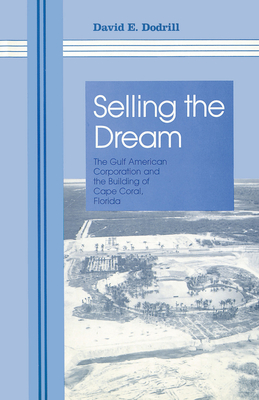 David E. Dodrill

Selling the Dream

The Gulf American Corporation and the Building of Cape Coral, Florida